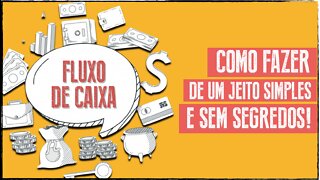 FLUXO DE CAIXA

COMO FAZER
DE UM JEITO SIMPLES
E SEM SEGREDOS!